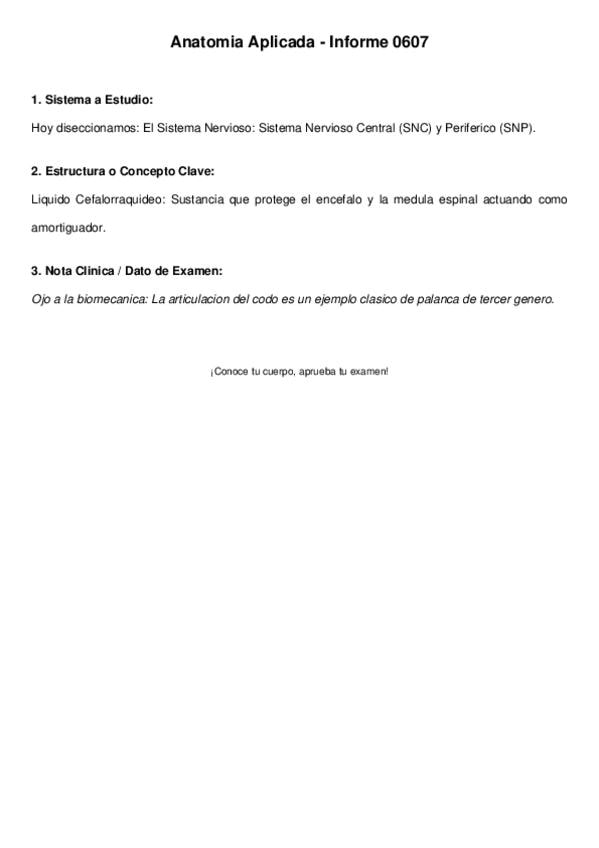 Anatomia Aplicada - Informe 0607

1. Sistema a Estudio:

Hoy diseccionamos: El Sistema Nervioso: Sistema Nervioso Central (SNC) y Periferico (SNP).

2. Estructura o Concepto Clave:

Liquido Cefalorraquideo: Sustancia que protege el encefalo y la medula espinal actuando como amortiguador.

3. Nota Clinica / Dato de Examen:

Ojo a la biomecanica: La articulacion del codo es un ejemplo clasico de palanca de tercer genero.

¡Conoce tu cuerpo, aprueba tu examen!